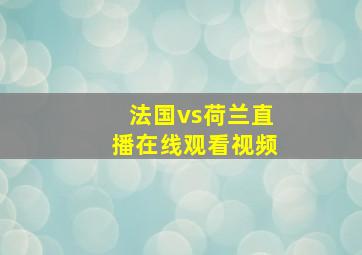 法国vs荷兰直播在线观看视频